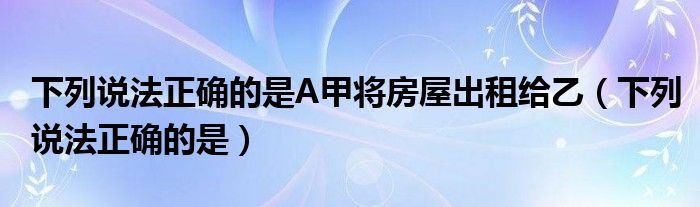 下列说法正确的是A甲将房屋出租给乙（下列说法正确的是）